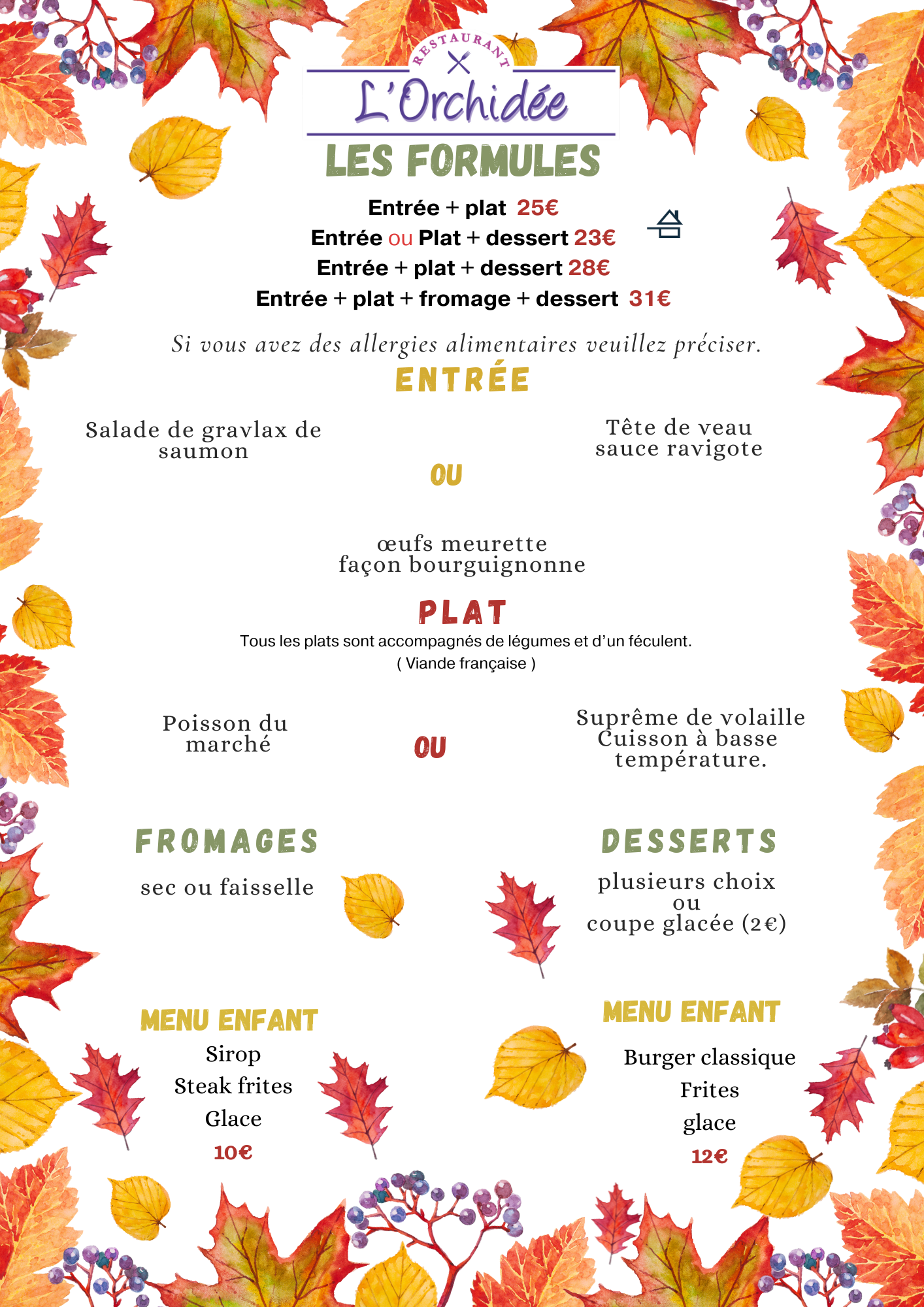 RESTAURANT
L'Orchidée
LES FORMULES

Entrée + plat 25€
Entrée ou Plat + dessert 23€
Entrée + plat + dessert 28€
Entrée + plat + fromage + dessert 31€

Si vous avez des allergies alimentaires veuillez préciser.

ENTRÉE

Salade de gravlax de saumon

OU

Tête de veau sauce ravigote

œufs meurette façon bourguignonne

PLAT

Tous les plats sont accompagnés de légumes et d'un féculent.
( Viande française )

Poisson du marché

OU

Suprême de volaille Cuisson à basse température.

FROMAGES

sec ou faisselle

DESSERTS

plusieurs choix
ou
coupe glacée (2€)

MENU ENFANT

Sirop
Steak frites
Glace
10€

MENU ENFANT

Burger classique
Frites
glace
12€